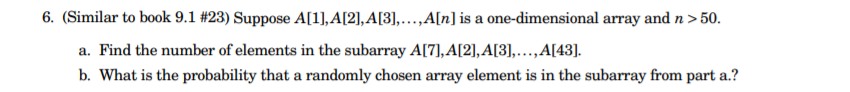 6. (Similar to book 9.1 #23) Suppose $A[1], A[2], A[3], \ldots, A[n]$ is a one-dimensional array and $n > 50$.

a. Find the number of elements in the subarray $A[7], A[2], A[3], \ldots, A[43]$.

b. What is the probability that a randomly chosen array element is in the subarray from part a.?